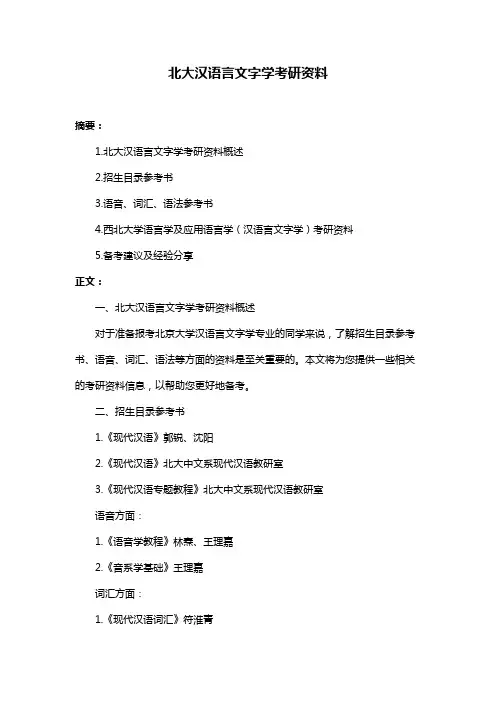 北大汉语言文字学考研资料

摘要：

1.北大汉语言文字学考研资料概述

2.招生目录参考书

3.语音、词汇、语法参考书

4.西北大学语言学及应用语言学（汉语言文字学）考研资料

5.备考建议及经验分享

正文：

一、北大汉语言文字学考研资料概述

对于准备报考北京大学汉语言文字学专业的同学来说，了解招生目录参考书、语音、词汇、语法等方面的资料是至关重要的。本文将为您提供一些相关的考研资料信息，以帮助您更好地备考。

二、招生目录参考书

1.《现代汉语》郭锐、沈阳

2.《现代汉语》北大中文系现代汉语教研室

3.《现代汉语专题教程》北大中文系现代汉语教研室

语音方面：

1.《语音学教程》林焘、王理嘉

2.《音系学基础》王理嘉

词汇方面：

1.《现代汉语词汇》符淮青